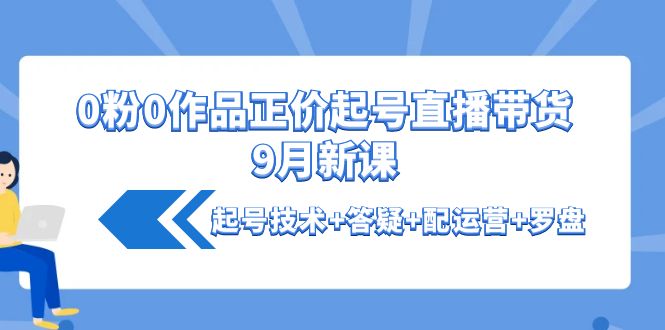 0粉0作品正价起号直播带货
9月新课

起号技术+答疑+配运营+罗盘